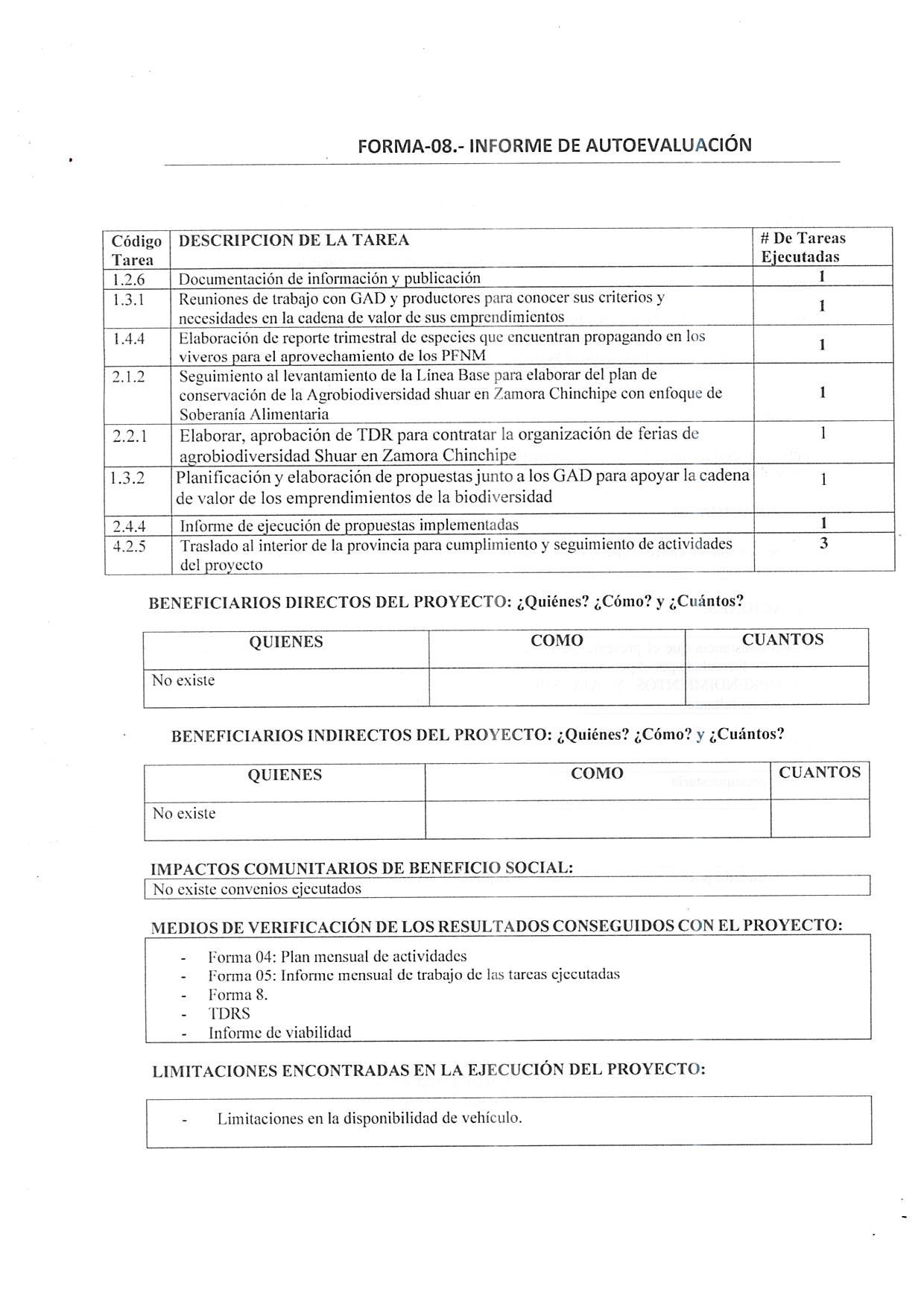 FORMA-08.- INFORME DE AUTOEVALUACIÓN

| Código Tarea | DESCRIPCION DE LA TAREA | # De Tareas Ejecutadas |
|---|---|---|
| 1.2.6 | Documentación de información y publicación | 1 |
| 1.3.1 | Reuniones de trabajo con GAD y productores para conocer sus criterios y necesidades en la cadena de valor de sus emprendimientos | 1 |
| 1.4.4 | Elaboración de reporte trimestral de especies que encuentran propagando en los viveros para el aprovechamiento de los PFNM | 1 |
| 2.1.2 | Seguimiento al levantamiento de la Línea Base para elaborar del plan de conservación de la Agrobiodiversidad shuar en Zamora Chinchipe con enfoque de Soberanía Alimentaria | 1 |
| 2.2.1 | Elaborar, aprobación de TDR para contratar la organización de ferias de agrobiodiversidad Shuar en Zamora Chinchipe | 1 |
| 1.3.2 | Planificación y elaboración de propuestas junto a los GAD para apoyar la cadena de valor de los emprendimientos de la biodiversidad | 1 |
| 2.4.4 | Informe de ejecución de propuestas implementadas | 1 |
| 4.2.5 | Traslado al interior de la provincia para cumplimiento y seguimiento de actividades del proyecto | 3 |

BENEFICIARIOS DIRECTOS DEL PROYECTO: ¿Quiénes? ¿Cómo? y ¿Cuántos?

| QUIENES | COMO | CUANTOS |
|---|---|---|
| No existe | | |

BENEFICIARIOS INDIRECTOS DEL PROYECTO: ¿Quiénes? ¿Cómo? y ¿Cuántos?

| QUIENES | COMO | CUANTOS |
|---|---|---|
| No existe | | |

IMPACTOS COMUNITARIOS DE BENEFICIO SOCIAL:
No existe convenios ejecutados

MEDIOS DE VERIFICACIÓN DE LOS RESULTADOS CONSEGUIDOS CON EL PROYECTO:
- Forma 04: Plan mensual de actividades
- Forma 05: Informe mensual de trabajo de las tareas ejecutadas
- Forma 8.
- TDRS
- Informe de viabilidad

LIMITACIONES ENCONTRADAS EN LA EJECUCIÓN DEL PROYECTO:
- Limitaciones en la disponibilidad de vehículo.